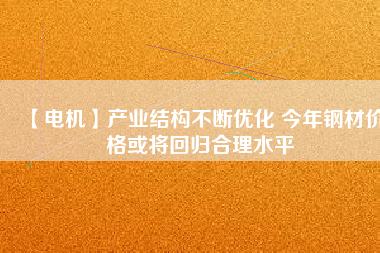 【电机】产业结构不断优化 今年钢材价格或将回归合理水平